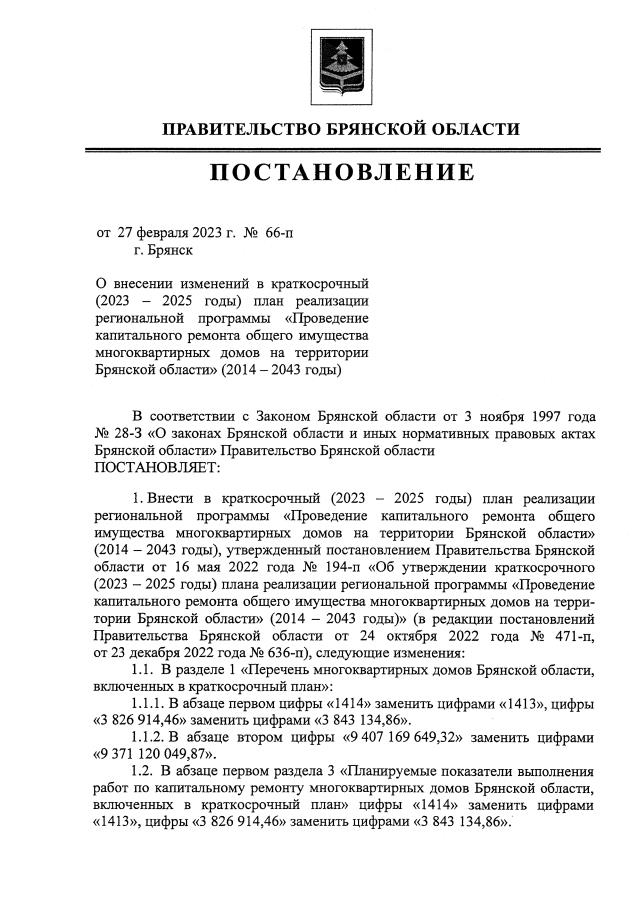 ПРАВИТЕЛЬСТВО БРЯНСКОЙ ОБЛАСТИ

ПОСТАНОВЛЕНИЕ

от 27 февраля 2023 г. № 66-п
г. Брянск

О внесении изменений в краткосрочный (2023 – 2025 годы) план реализации региональной программы «Проведение капитального ремонта общего имущества многоквартирных домов на территории Брянской области» (2014 – 2043 годы)

В соответствии с Законом Брянской области от 3 ноября 1997 года № 28-З «О законах Брянской области и иных нормативных правовых актах Брянской области» Правительство Брянской области
ПОСТАНОВЛЯЕТ:

1. Внести в краткосрочный (2023 – 2025 годы) план реализации региональной программы «Проведение капитального ремонта общего имущества многоквартирных домов на территории Брянской области» (2014 – 2043 годы), утвержденный постановлением Правительства Брянской области от 16 мая 2022 года № 194-п «Об утверждении краткосрочного (2023 – 2025 годы) плана реализации региональной программы «Проведение капитального ремонта общего имущества многоквартирных домов на территории Брянской области» (2014 – 2043 годы)» (в редакции постановлений Правительства Брянской области от 24 октября 2022 года № 471-п, от 23 декабря 2022 года № 636-п), следующие изменения:

1.1. В разделе 1 «Перечень многоквартирных домов Брянской области, включенных в краткосрочный план»:

1.1.1. В абзаце первом цифры «1414» заменить цифрами «1413», цифры «3 826 914,46» заменить цифрами «3 843 134,86».

1.1.2. В абзаце втором цифры «9 407 169 649,32» заменить цифрами «9 371 120 049,87».

1.2. В абзаце первом раздела 3 «Планируемые показатели выполнения работ по капитальному ремонту многоквартирных домов Брянской области, включенных в краткосрочный план» цифры «1414» заменить цифрами «1413», цифры «3 826 914,46» заменить цифрами «3 843 134,86».